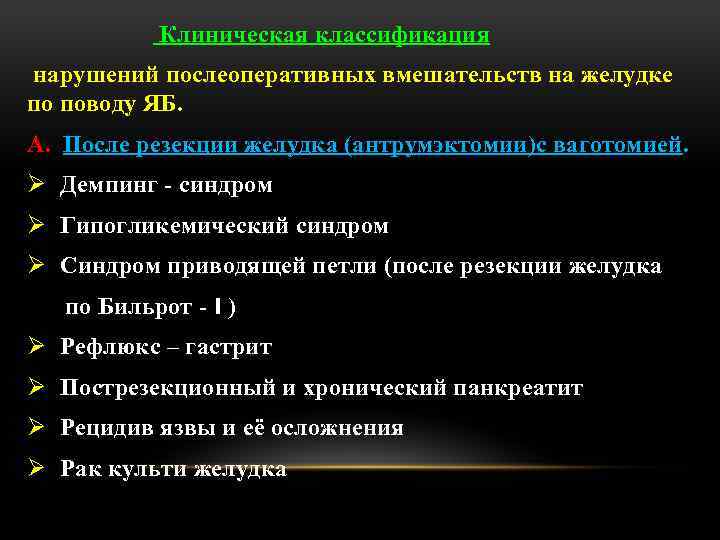 Клиническая классификация

нарушений послеоперативных вмешательств на желудке по поводу ЯБ.

А. После резекции желудка (антрумэктомии)с ваготомией.

➢ Демпинг - синдром

➢ Гипогликемический синдром

➢ Синдром приводящей петли (после резекции желудка по Бильрот - I )

➢ Рефлюкс – гастрит

➢ Пострезекционный и хронический панкреатит

➢ Рецидив язвы и её осложнения

➢ Рак культи желудка